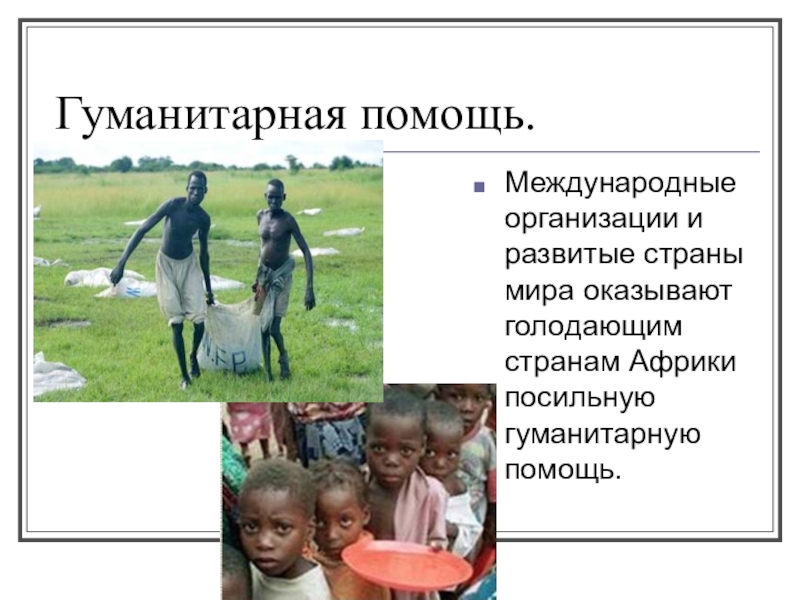 Гуманитарная помощь.

• Международные организации и развитые страны мира оказывают голодающим странам Африки посильную гуманитарную помощь.